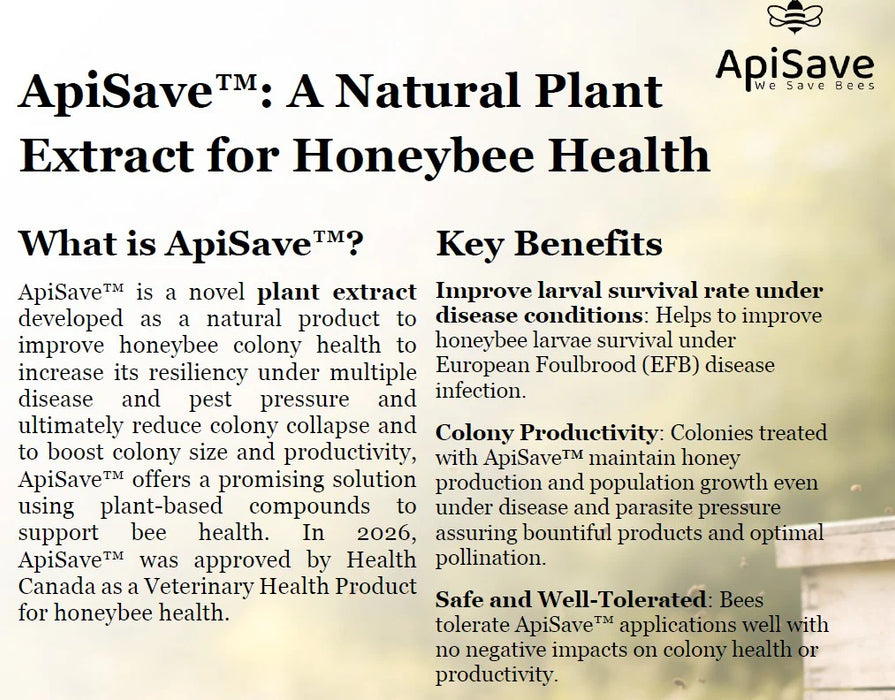 ApiSave
We Save Bees

ApiSave™: A Natural Plant Extract for Honeybee Health

What is ApiSave™?

ApiSave™ is a novel plant extract developed as a natural product to improve honeybee colony health to increase its resiliency under multiple disease and pest pressure and ultimately reduce colony collapse and to boost colony size and productivity, ApiSave™ offers a promising solution using plant-based compounds to support bee health. In 2026, ApiSave™ was approved by Health Canada as a Veterinary Health Product for honeybee health.

Key Benefits

Improve larval survival rate under disease conditions: Helps to improve honeybee larvae survival under European Foulbrood (EFB) disease infection.

Colony Productivity: Colonies treated with ApiSave™ maintain honey production and population growth even under disease and parasite pressure assuring bountiful products and optimal pollination.

Safe and Well-Tolerated: Bees tolerate ApiSave™ applications well with no negative impacts on colony health or productivity.